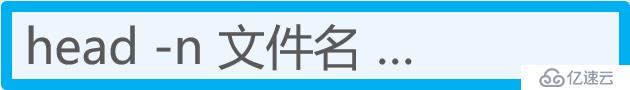 head -n 文件名 ...

亿速云